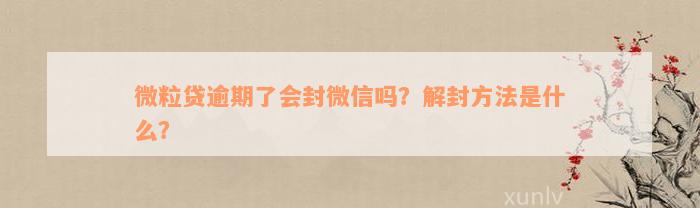 微粒贷逾期了会封微信吗？解封方法是什么？

xunlv